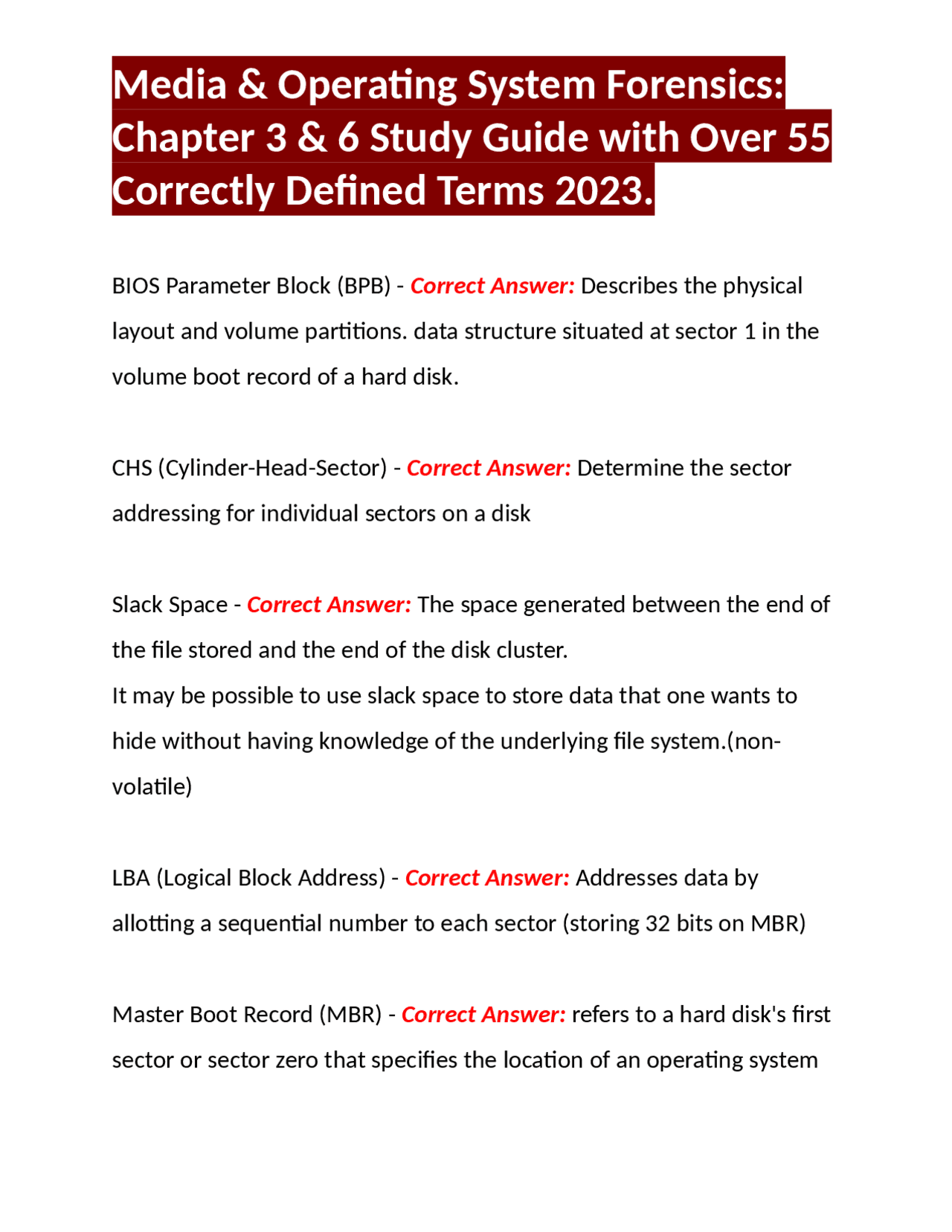 Media & Operating System Forensics: Chapter 3 & 6 Study Guide with Over 55 Correctly Defined Terms 2023.

BIOS Parameter Block (BPB) - Correct Answer: Describes the physical layout and volume partitions. data structure situated at sector 1 in the volume boot record of a hard disk.

CHS (Cylinder-Head-Sector) - Correct Answer: Determine the sector addressing for individual sectors on a disk

Slack Space - Correct Answer: The space generated between the end of the file stored and the end of the disk cluster.
It may be possible to use slack space to store data that one wants to hide without having knowledge of the underlying file system.(non-volatile)

LBA (Logical Block Address) - Correct Answer: Addresses data by allotting a sequential number to each sector (storing 32 bits on MBR)

Master Boot Record (MBR) - Correct Answer: refers to a hard disk's first sector or sector zero that specifies the location of an operating system